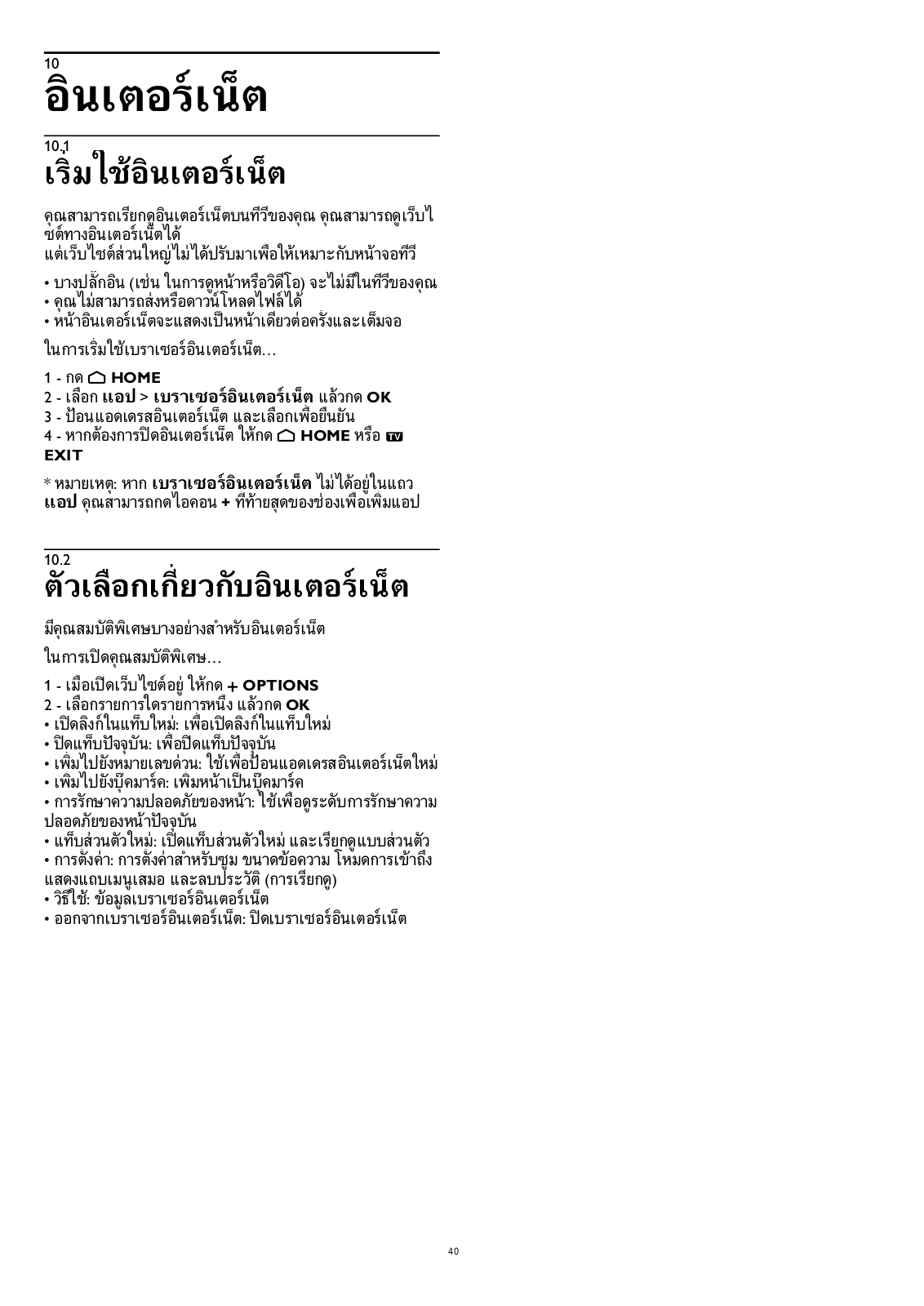 10
อินเตอร์เน็ต

10.1
เริ่มใช้อินเตอร์เน็ต

คุณสามารถเรียกดูอินเตอร์เน็ตบนทีวีของคุณ คุณสามารถดูเว็บไซต์ทางอินเตอร์เน็ตได้
แต่เว็บไซต์ส่วนใหญ่ไม่ได้ปรับมาเพื่อให้เหมาะกับหน้าจอทีวี

• บางปลั๊กอิน (เช่น ในการดูหน้าหรือวิดีโอ) จะไม่มีในทีวีของคุณ
• คุณไม่สามารถส่งหรือดาวน์โหลดไฟล์ได้
• หน้าอินเตอร์เน็ตจะแสดงเป็นหน้าเดียวต่อครั้งและเต็มจอ

ในการเริ่มใช้เบราเซอร์อินเตอร์เน็ต…

1 - กด HOME
2 - เลือก แอป > เบราเซอร์อินเตอร์เน็ต แล้วกด OK
3 - ป้อนแอดเดรสอินเตอร์เน็ต และเลือกเพื่อยืนยัน
4 - หากต้องการปิดอินเตอร์เน็ต ให้กด HOME หรือ TV EXIT

* หมายเหตุ: หาก เบราเซอร์อินเตอร์เน็ต ไม่ได้อยู่ในแถว แอป คุณสามารถกดไอคอน + ที่ท้ายสุดของช่องเพื่อเพิ่มแอป

10.2
ตัวเลือกเกี่ยวกับอินเตอร์เน็ต

มีคุณสมบัติพิเศษบางอย่างสำหรับอินเตอร์เน็ต

ในการเปิดคุณสมบัติพิเศษ…

1 - เมื่อเปิดเว็บไซต์อยู่ ให้กด + OPTIONS
2 - เลือกรายการใดรายการหนึ่ง แล้วกด OK
• เปิดลิงก์ในแท็บใหม่: เพื่อเปิดลิงก์ในแท็บใหม่
• ปิดแท็บปัจจุบัน: เพื่อปิดแท็บปัจจุบัน
• เพิ่มไปยังหมายเลขด่วน: ใช้เพื่อป้อนแอดเดรสอินเตอร์เน็ตใหม่
• เพิ่มไปยังบุ๊คมาร์ค: เพิ่มหน้าเป็นบุ๊คมาร์ค
• การรักษาความปลอดภัยของหน้า: ใช้เพื่อดูระดับการรักษาความปลอดภัยของหน้าปัจจุบัน
• แท็บส่วนตัวใหม่: เปิดแท็บส่วนตัวใหม่ และเรียกดูแบบส่วนตัว
• การตั้งค่า: การตั้งค่าสำหรับซูม ขนาดข้อความ โหมดการเข้าถึง แสดงแถบเมนูเสมอ และลบประวัติ (การเรียกดู)
• วิธีใช้: ข้อมูลเบราเซอร์อินเตอร์เน็ต
• ออกจากเบราเซอร์อินเตอร์เน็ต: ปิดเบราเซอร์อินเตอร์เน็ต

40